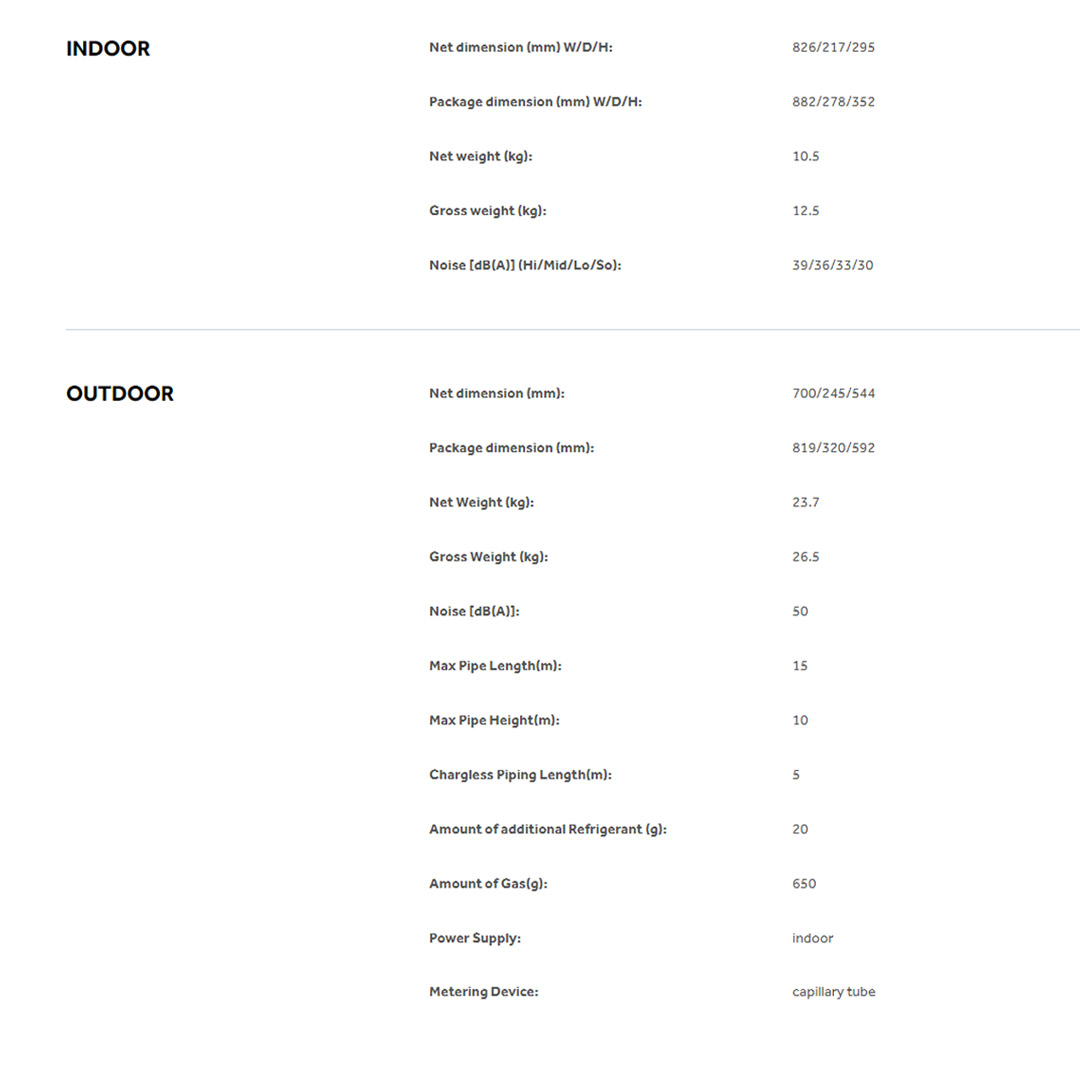 INDOOR

| | |
|---|---|
| Net dimension (mm) W/D/H: | 826/217/295 |
| Package dimension (mm) W/D/H: | 882/278/352 |
| Net weight (kg): | 10.5 |
| Gross weight (kg): | 12.5 |
| Noise [dB(A)] (Hi/Mid/Lo/So): | 39/36/33/30 |

OUTDOOR

| | |
|---|---|
| Net dimension (mm): | 700/245/544 |
| Package dimension (mm): | 819/320/592 |
| Net Weight (kg): | 23.7 |
| Gross Weight (kg): | 26.5 |
| Noise [dB(A)]: | 50 |
| Max Pipe Length(m): | 15 |
| Max Pipe Height(m): | 10 |
| Chargless Piping Length(m): | 5 |
| Amount of additional Refrigerant (g): | 20 |
| Amount of Gas(g): | 650 |
| Power Supply: | indoor |
| Metering Device: | capillary tube |